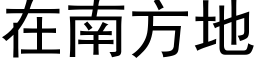 在南方地